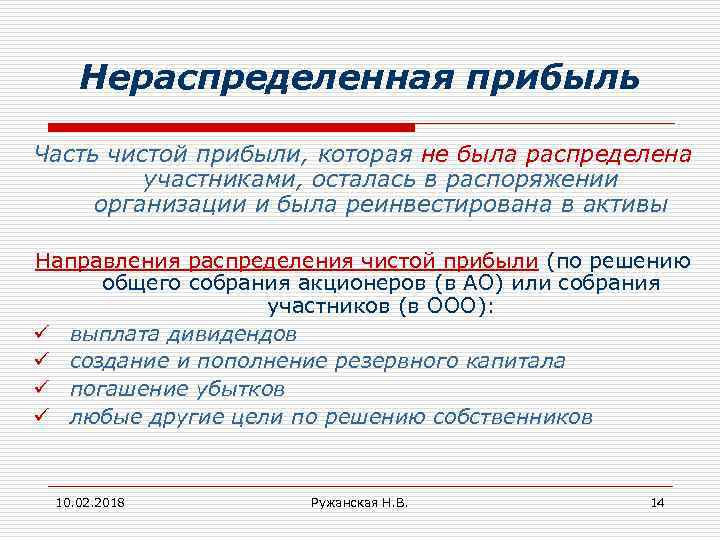 Нераспределенная прибыль

Часть чистой прибыли, которая не была распределена участниками, осталась в распоряжении организации и была реинвестирована в активы

Направления распределения чистой прибыли (по решению общего собрания акционеров (в АО) или собрания участников (в ООО):

✓ выплата дивидендов
✓ создание и пополнение резервного капитала
✓ погашение убытков
✓ любые другие цели по решению собственников

10.02.2018 Ружанская Н.В. 14